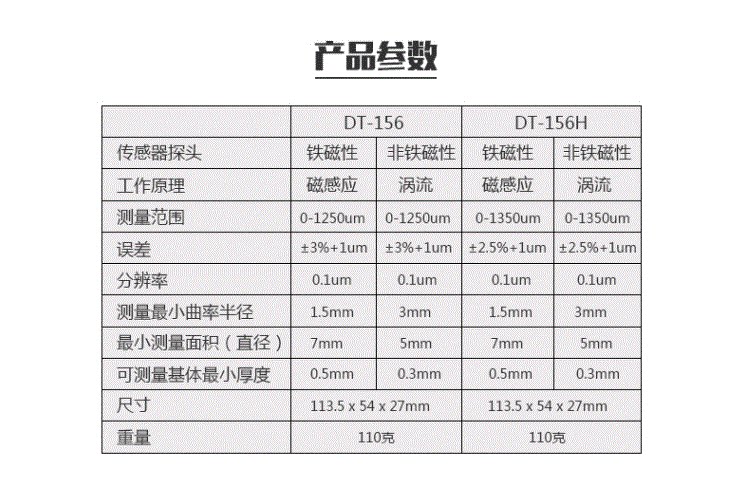 产品参数

| | DT-156 | | DT-156H | |
|---|---|---|---|---|
| 传感器探头 | 铁磁性 | 非铁磁性 | 铁磁性 | 非铁磁性 |
| 工作原理 | 磁感应 | 涡流 | 磁感应 | 涡流 |
| 测量范围 | 0-1250um | 0-1250um | 0-1350um | 0-1350um |
| 误差 | ±3%+1um | ±3%+1um | ±2.5%+1um | ±2.5%+1um |
| 分辨率 | 0.1um | 0.1um | 0.1um | 0.1um |
| 测量最小曲率半径 | 1.5mm | 3mm | 1.5mm | 3mm |
| 最小测量面积（直径） | 7mm | 5mm | 7mm | 5mm |
| 可测量基体最小厚度 | 0.5mm | 0.3mm | 0.5mm | 0.3mm |
| 尺寸 | 113.5 x 54 x 27mm | | 113.5 x 54 x 27mm | |
| 重量 | 110克 | | 110克 | |